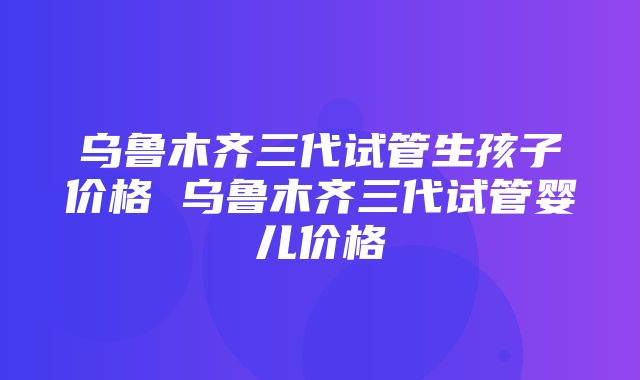 乌鲁木齐三代试管生孩子价格 乌鲁木齐三代试管婴儿价格